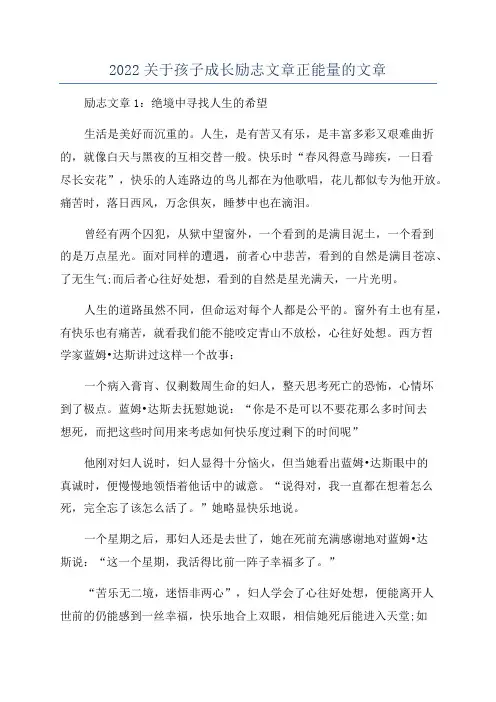 2022 关于孩子成长励志文章正能量的文章

励志文章 1：绝境中寻找人生的希望

生活是美好而沉重的。人生，是有苦又有乐，是丰富多彩又艰难曲折的，就像白天与黑夜的互相交替一般。快乐时“春风得意马蹄疾，一日看尽长安花”，快乐的人连路边的鸟儿都在为他歌唱，花儿都似专为他开放。痛苦时，落日西风，万念俱灰，睡梦中也在滴泪。

曾经有两个囚犯，从狱中望窗外，一个看到的是满目泥土，一个看到的是万点星光。面对同样的遭遇，前者心中悲苦，看到的自然是满目苍凉、了无生气;而后者心往好处想，看到的自然是星光满天，一片光明。

人生的道路虽然不同，但命运对每个人都是公平的。窗外有土也有星，有快乐也有痛苦，就看我们能不能咬定青山不放松，心往好处想。西方哲学家蓝姆•达斯讲过这样一个故事：

一个病入膏肓、仅剩数周生命的妇人，整天思考死亡的恐怖，心情坏到了极点。蓝姆•达斯去抚慰她说：“你是不是可以不要花那么多时间去想死，而把这些时间用来考虑如何快乐度过剩下的时间呢”

他刚对妇人说时，妇人显得十分恼火，但当她看出蓝姆•达斯眼中的真诚时，便慢慢地领悟着他话中的诚意。“说得对，我一直都在想着怎么死，完全忘了该怎么活了。”她略显快乐地说。

一个星期之后，那妇人还是去世了，她在死前充满感谢地对蓝姆•达斯说：“这一个星期，我活得比前一阵子幸福多了。”

“苦乐无二境，迷悟非两心”，妇人学会了心往好处想，便能离开人世前的仍能感到一丝幸福，快乐地合上双眼，相信她死后能进入天堂;如